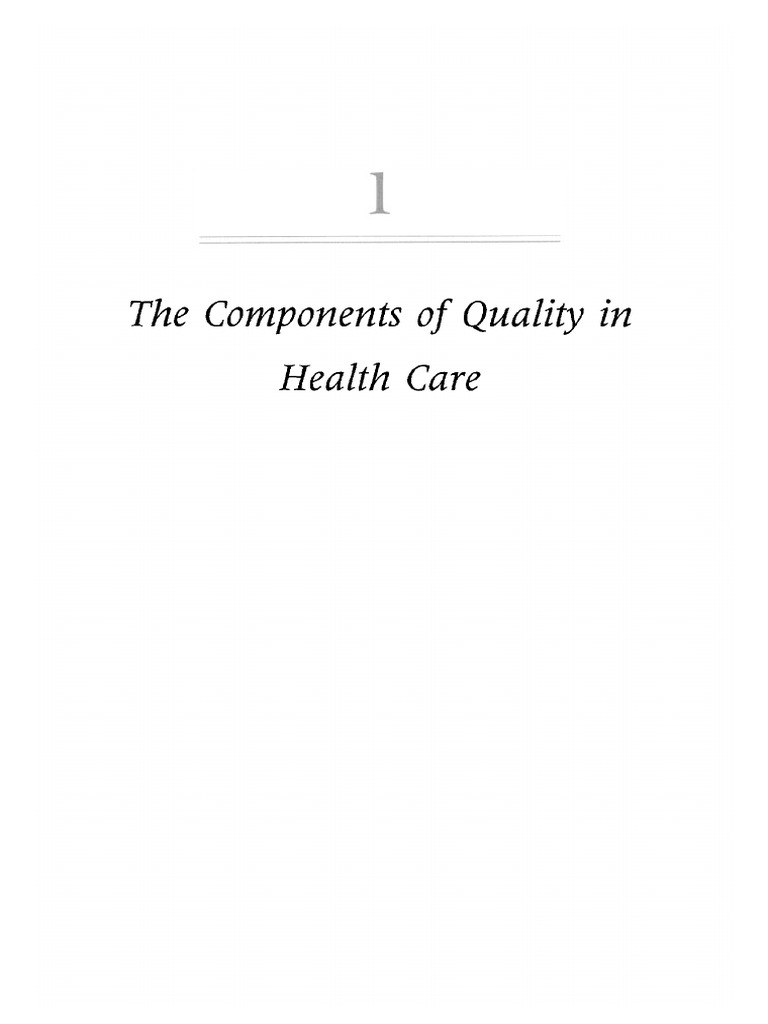 1

The Components of Quality in Health Care